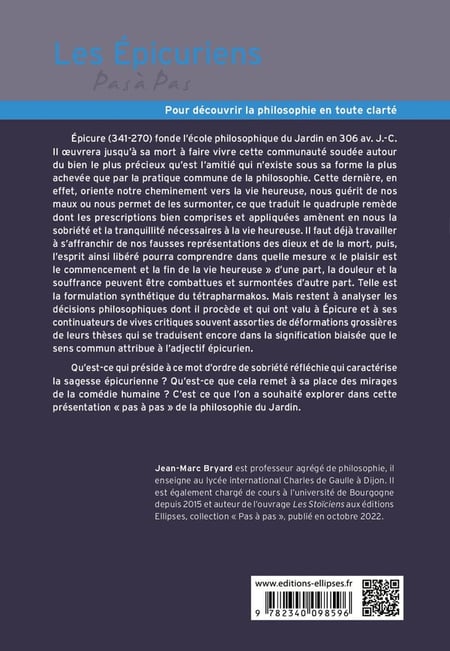 Les Épicuriens
Pas à Pas

Pour découvrir la philosophie en toute clarté

Épicure (341-270) fonde l'école philosophique du Jardin en 306 av. J.-C. Il œuvrera jusqu'à sa mort à faire vivre cette communauté soudée autour du bien le plus précieux qu'est l'amitié qui n'existe sous sa forme la plus achevée que par la pratique commune de la philosophie. Cette dernière, en effet, oriente notre cheminement vers la vie heureuse, nous guérit de nos maux ou nous permet de les surmonter, ce que traduit le quadruple remède dont les prescriptions bien comprises et appliquées amènent en nous la sobriété et la tranquillité nécessaires à la vie heureuse. Il faut déjà travailler à s'affranchir de nos fausses représentations des dieux et de la mort, puis, l'esprit ainsi libéré pourra comprendre dans quelle mesure « le plaisir est le commencement et la fin de la vie heureuse » d'une part, la douleur et la souffrance peuvent être combattues et surmontées d'autre part. Telle est la formulation synthétique du tétrapharmakos. Mais restent à analyser les décisions philosophiques dont il procède et qui ont valu à Épicure et à ses continuateurs de vives critiques souvent assorties de déformations grossières de leurs thèses qui se traduisent encore dans la signification biaisée que le sens commun attribue à l'adjectif épicurien.

Qu'est-ce qui préside à ce mot d'ordre de sobriété réfléchie qui caractérise la sagesse épicurienne ? Qu'est-ce que cela remet à sa place des mirages de la comédie humaine ? C'est ce que l'on a souhaité explorer dans cette présentation « pas à pas » de la philosophie du Jardin.

Jean-Marc Bryard est professeur agrégé de philosophie, il enseigne au lycée international Charles de Gaulle à Dijon. Il est également chargé de cours à l'université de Bourgogne depuis 2015 et auteur de l'ouvrage Les Stoïciens aux éditions Ellipses, collection « Pas à pas », publié en octobre 2022.

www.editions-ellipses.fr

9 782340 098596